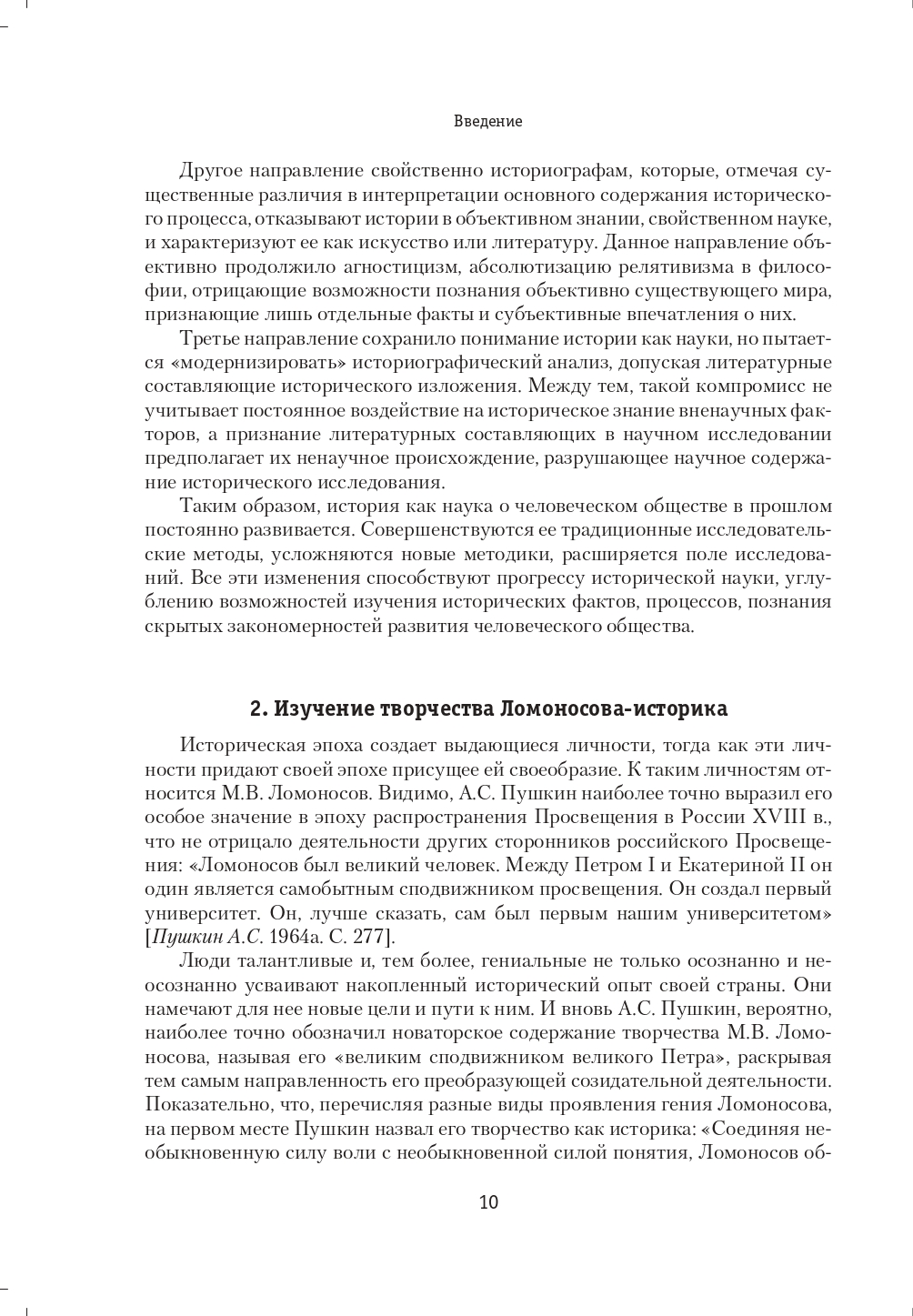 Введение

Другое направление свойственно историографам, которые, отмечая существенные различия в интерпретации основного содержания исторического процесса, отказывают истории в объективном знании, свойственном науке, и характеризуют ее как искусство или литературу. Данное направление объективно продолжило агностицизм, абсолютизацию релятивизма в философии, отрицающие возможности познания объективно существующего мира, признающие лишь отдельные факты и субъективные впечатления о них.

Третье направление сохранило понимание истории как науки, но пытается «модернизировать» историографический анализ, допуская литературные составляющие исторического изложения. Между тем, такой компромисс не учитывает постоянное воздействие на историческое знание вненаучных факторов, а признание литературных составляющих в научном исследовании предполагает их ненаучное происхождение, разрушающее научное содержание исторического исследования.

Таким образом, история как наука о человеческом обществе в прошлом постоянно развивается. Совершенствуются ее традиционные исследовательские методы, усложняются новые методики, расширяется поле исследований. Все эти изменения способствуют прогрессу исторической науки, углублению возможностей изучения исторических фактов, процессов, познания скрытых закономерностей развития человеческого общества.

2. Изучение творчества Ломоносова-историка

Историческая эпоха создает выдающиеся личности, тогда как эти личности придают своей эпохе присущее ей своеобразие. К таким личностям относится М.В. Ломоносов. Видимо, А.С. Пушкин наиболее точно выразил его особое значение в эпоху распространения Просвещения в России XVIII в., что не отрицало деятельности других сторонников российского Просвещения: «Ломоносов был великий человек. Между Петром I и Екатериной II он один является самобытным сподвижником просвещения. Он создал первый университет. Он, лучше сказать, сам был первым нашим университетом» [Пушкин А.С. 1964а. С. 277].

Люди талантливые и, тем более, гениальные не только осознанно и неосознанно усваивают накопленный исторический опыт своей страны. Они намечают для нее новые цели и пути к ним. И вновь А.С. Пушкин, вероятно, наиболее точно обозначил новаторское содержание творчества М.В. Ломоносова, называя его «великим сподвижником великого Петра», раскрывая тем самым направленность его преобразующей созидательной деятельности. Показательно, что, перечисляя разные виды проявления гения Ломоносова, на первом месте Пушкин назвал его творчество как историка: «Соединяя необыкновенную силу воли с необыкновенной силой понятия, Ломоносов об-

10